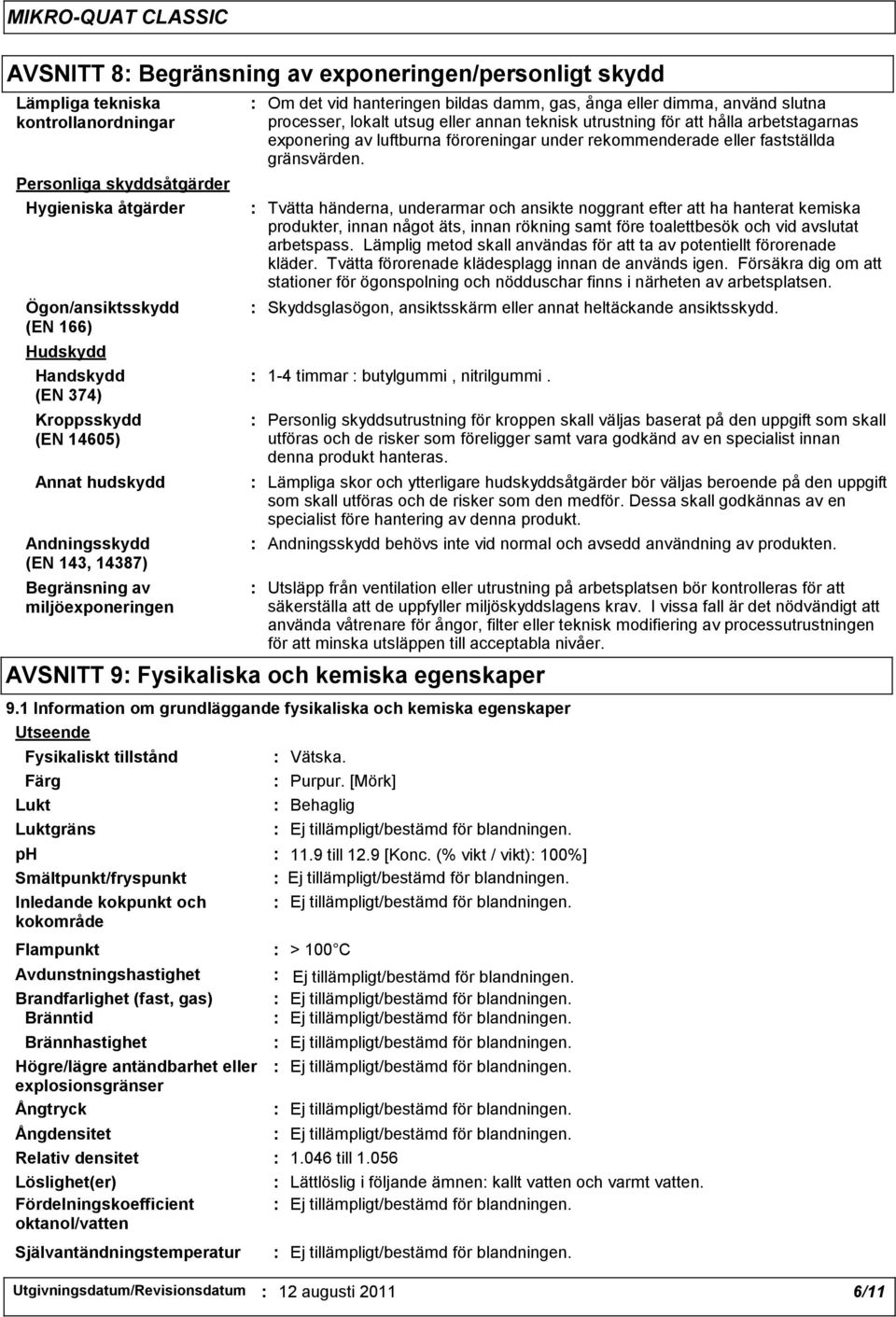 MIKRO-QUAT CLASSIC

AVSNITT 8: Begränsning av exponeringen/personligt skydd

Lämpliga tekniska kontrollanordningar : Om det vid hanteringen bildas damm, gas, ånga eller dimma, använd slutna processer, lokalt utsug eller annan teknisk utrustning för att hålla arbetstagarnas exponering av luftburna föroreningar under rekommenderade eller fastställda gränsvärden.

Personliga skyddsåtgärder

Hygieniska åtgärder : Tvätta händerna, underarmar och ansikte noggrant efter att ha hanterat kemiska produkter, innan något äts, innan rökning samt före toalettbesök och vid avslutat arbetspass. Lämplig metod skall användas för att ta av potentiellt förorenade kläder. Tvätta förorenade klädesplagg innan de används igen. Försäkra dig om att stationer för ögonspolning och nödduschar finns i närheten av arbetsplatsen.

Ögon/ansiktsskydd (EN 166) : Skyddsglasögon, ansiktsskärm eller annat heltäckande ansiktsskydd.

Hudskydd

Handskydd (EN 374) : 1-4 timmar : butylgummi , nitrilgummi .

Kroppsskydd (EN 14605) : Personlig skyddsutrustning för kroppen skall väljas baserat på den uppgift som skall utföras och de risker som föreligger samt vara godkänd av en specialist innan denna produkt hanteras.

Annat hudskydd : Lämpliga skor och ytterligare hudskyddsåtgärder bör väljas beroende på den uppgift som skall utföras och de risker som den medför. Dessa skall godkännas av en specialist före hantering av denna produkt.

Andningsskydd (EN 143, 14387) : Andningsskydd behövs inte vid normal och avsedd användning av produkten.

Begränsning av miljöexponeringen : Utsläpp från ventilation eller utrustning på arbetsplatsen bör kontrolleras för att säkerställa att de uppfyller miljöskyddslagens krav. I vissa fall är det nödvändigt att använda våtrenare för ångor, filter eller teknisk modifiering av processutrustningen för att minska utsläppen till acceptabla nivåer.

AVSNITT 9: Fysikaliska och kemiska egenskaper

9.1 Information om grundläggande fysikaliska och kemiska egenskaper

Utseende

Fysikaliskt tillstånd : Vätska.
Färg : Purpur. [Mörk]
Lukt : Behaglig
Luktgräns : Ej tillämpligt/bestämd för blandningen.
pH : 11.9 till 12.9 [Konc. (% vikt / vikt): 100%]
Smältpunkt/fryspunkt : Ej tillämpligt/bestämd för blandningen.
Inledande kokpunkt och kokområde : Ej tillämpligt/bestämd för blandningen.
Flampunkt : > 100 C
Avdunstningshastighet : Ej tillämpligt/bestämd för blandningen.
Brandfarlighet (fast, gas) : Ej tillämpligt/bestämd för blandningen.
Bränntid : Ej tillämpligt/bestämd för blandningen.
Brännhastighet : Ej tillämpligt/bestämd för blandningen.
Högre/lägre antändbarhet eller explosionsgränser : Ej tillämpligt/bestämd för blandningen.
Ångtryck : Ej tillämpligt/bestämd för blandningen.
Ångdensitet : Ej tillämpligt/bestämd för blandningen.
Relativ densitet : 1.046 till 1.056
Löslighet(er) : Lättlöslig i följande ämnen: kallt vatten och varmt vatten.
Fördelningskoefficient oktanol/vatten : Ej tillämpligt/bestämd för blandningen.
Självantändningstemperatur : Ej tillämpligt/bestämd för blandningen.

Utgivningsdatum/Revisionsdatum : 12 augusti 2011 6/11